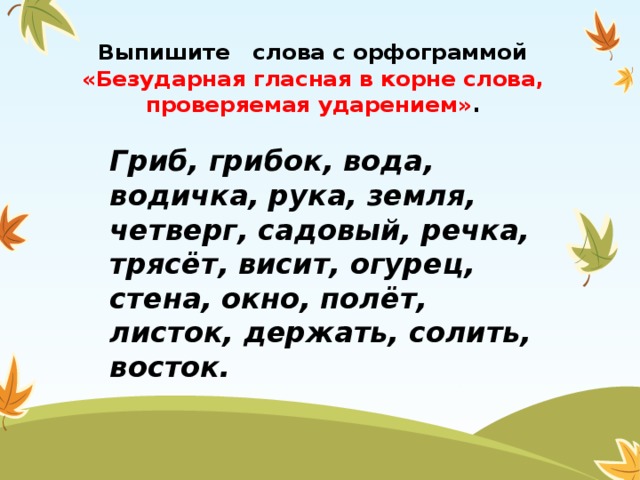 Выпишите слова с орфограммой «Безударная гласная в корне слова, проверяемая ударением».

Гриб, грибок, вода, водичка, рука, земля, четверг, садовый, речка, трясёт, висит, огурец, стена, окно, полёт, листок, держать, солить, восток.